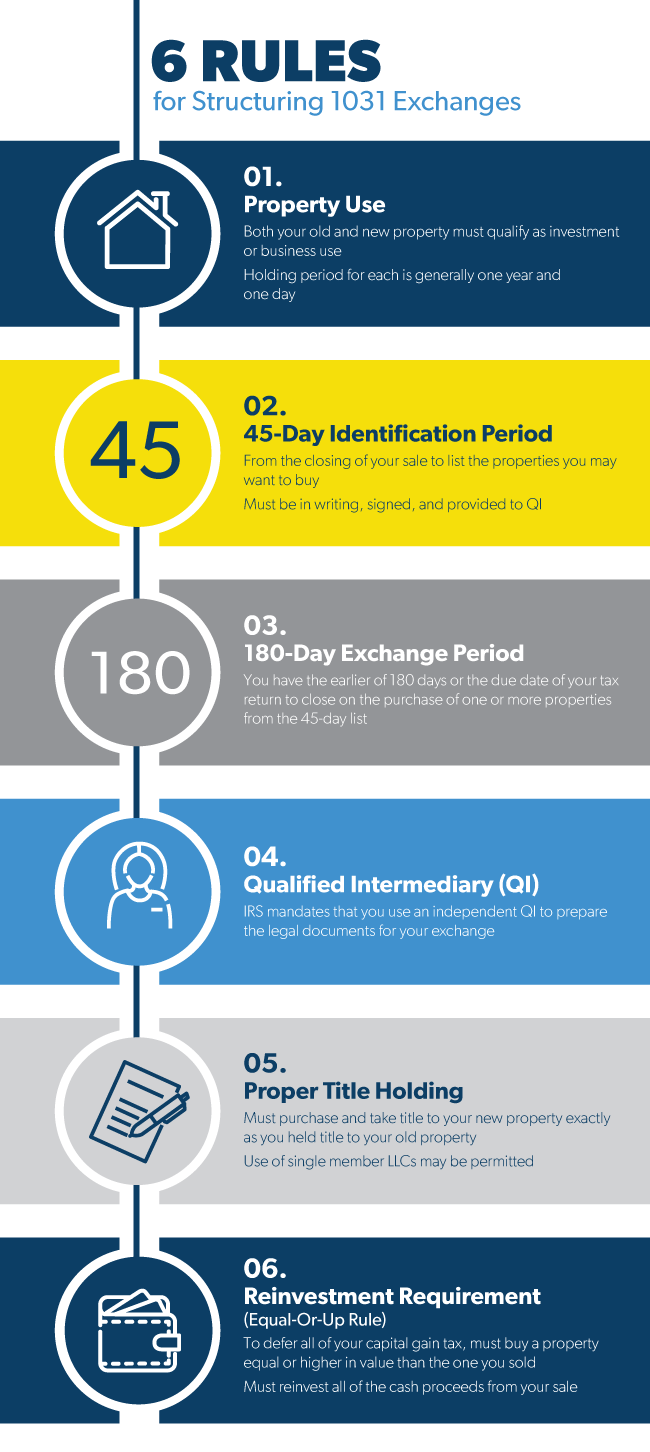 6 RULES
for Structuring 1031 Exchanges

01.
Property Use
Both your old and new property must qualify as investment or business use
Holding period for each is generally one year and one day

45
02.
45-Day Identification Period
From the closing of your sale to list the properties you may want to buy
Must be in writing, signed, and provided to QI

180
03.
180-Day Exchange Period
You have the earlier of 180 days or the due date of your tax return to close on the purchase of one or more properties from the 45-day list

04.
Qualified Intermediary (QI)
IRS mandates that you use an independent QI to prepare the legal documents for your exchange

05.
Proper Title Holding
Must purchase and take title to your new property exactly as you held title to your old property
Use of single member LLCs may be permitted

06.
Reinvestment Requirement
(Equal-Or-Up Rule)
To defer all of your capital gain tax, must buy a property equal or higher in value than the one you sold
Must reinvest all of the cash proceeds from your sale